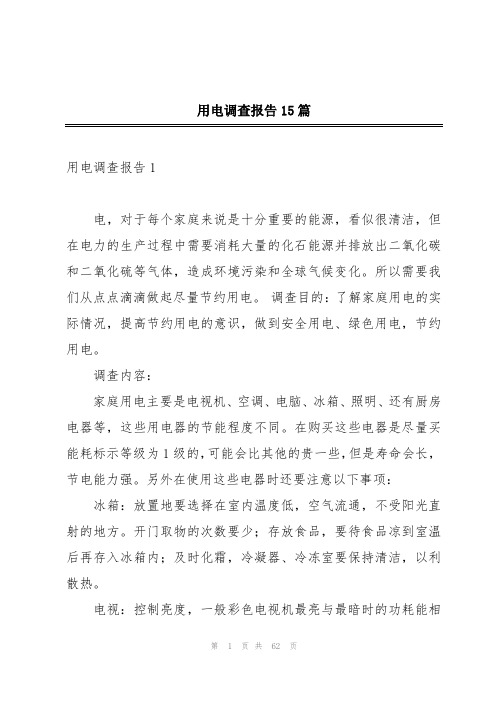 用电调查报告15篇

用电调查报告1

电，对于每个家庭来说是十分重要的能源，看似很清洁，但在电力的生产过程中需要消耗大量的化石能源并排放出二氧化碳和二氧化硫等气体，造成环境污染和全球气候变化。所以需要我们从点点滴滴做起尽量节约用电。 调查目的：了解家庭用电的实际情况，提高节约用电的意识，做到安全用电、绿色用电，节约用电。

调查内容：

家庭用电主要是电视机、空调、电脑、冰箱、照明、还有厨房电器等，这些用电器的节能程度不同。在购买这些电器是尽量买能耗标示等级为1级的，可能会比其他的贵一些，但是寿命会长，节电能力强。另外在使用这些电器时还要注意以下事项：

冰箱：放置地要选择在室内温度低，空气流通，不受阳光直射的地方。开门取物的次数要少；存放食品，要待食品凉到室温后再存入冰箱内；及时化霜，冷凝器、冷冻室要保持清洁，以利散热。

电视：控制亮度，一般彩色电视机最亮与最暗时的功耗能相

第 1 页 共 62 页